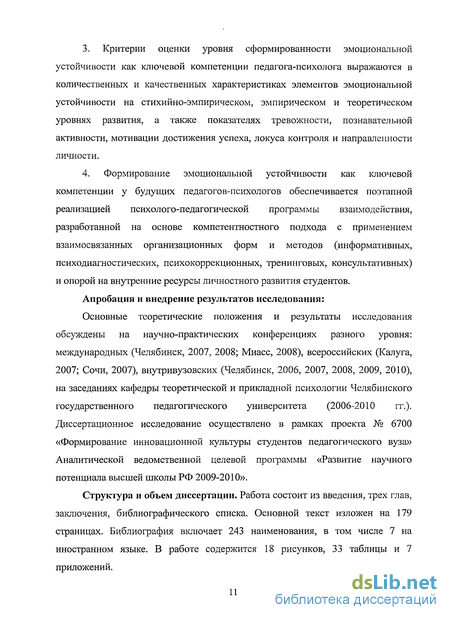 3. Критерии оценки уровня сформированности эмоциональной устойчивости как ключевой компетенции педагога-психолога выражаются в количественных и качественных характеристиках элементов эмоциональной устойчивости на стихийно-эмпирическом, эмпирическом и теоретическом уровнях развития, а также показателях тревожности, познавательной активности, мотивации достижения успеха, локуса контроля и направленности личности.

4. Формирование эмоциональной устойчивости как ключевой компетенции у будущих педагогов-психологов обеспечивается поэтапной реализацией психолого-педагогической программы взаимодействия, разработанной на основе компетентностного подхода с применением взаимосвязанных организационных форм и методов (информативных, психодиагностических, психокоррекционных, тренинговых, консультативных) и опорой на внутренние ресурсы личностного развития студентов.

Апробация и внедрение результатов исследования:

Основные теоретические положения и результаты исследования обсуждены на научно-практических конференциях разного уровня: международных (Челябинск, 2007, 2008; Миасс, 2008), всероссийских (Калуга, 2007; Сочи, 2007), внутривузовских (Челябинск, 2006, 2007, 2008, 2009, 2010), на заседаниях кафедры теоретической и прикладной психологии Челябинского государственного педагогического университета (2006-2010 гг.). Диссертационное исследование осуществлено в рамках проекта № 6700 «Формирование инновационной культуры студентов педагогического вуза» Аналитической ведомственной целевой программы «Развитие научного потенциала высшей школы РФ 2009-2010».

Структура и объем диссертации. Работа состоит из введения, трех глав, заключения, библиографического списка. Основной текст изложен на 179 страницах. Библиография включает 243 наименования, в том числе 7 на иностранном языке. В работе содержится 18 рисунков, 33 таблицы и 7 приложений.

11

dsLib.net
библиотека диссертаций